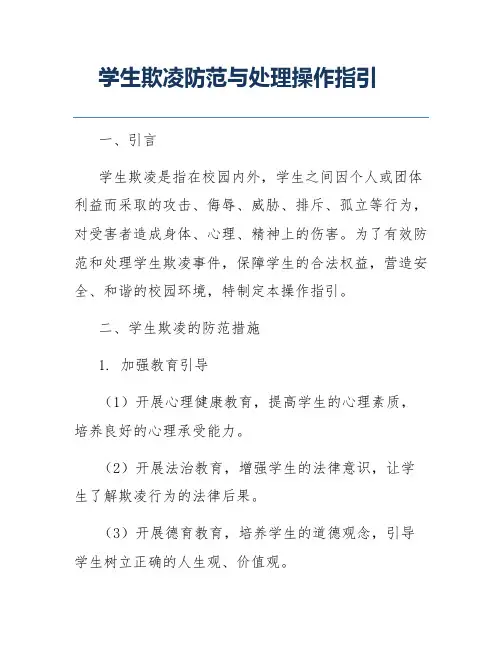 学生欺凌防范与处理操作指引

一、引言

学生欺凌是指在校园内外，学生之间因个人或团体利益而采取的攻击、侮辱、威胁、排斥、孤立等行为，对受害者造成身体、心理、精神上的伤害。为了有效防范和处理学生欺凌事件，保障学生的合法权益，营造安全、和谐的校园环境，特制定本操作指引。

二、学生欺凌的防范措施

1. 加强教育引导

（1）开展心理健康教育，提高学生的心理素质，培养良好的心理承受能力。

（2）开展法治教育，增强学生的法律意识，让学生了解欺凌行为的法律后果。

（3）开展德育教育，培养学生的道德观念，引导学生树立正确的人生观、价值观。